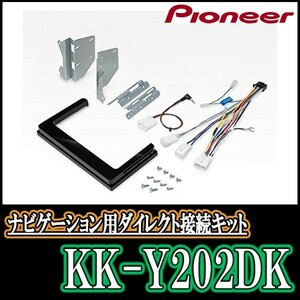 Pioneer

ナビゲーション用ダイレクト接続キット

KK-Y202DK